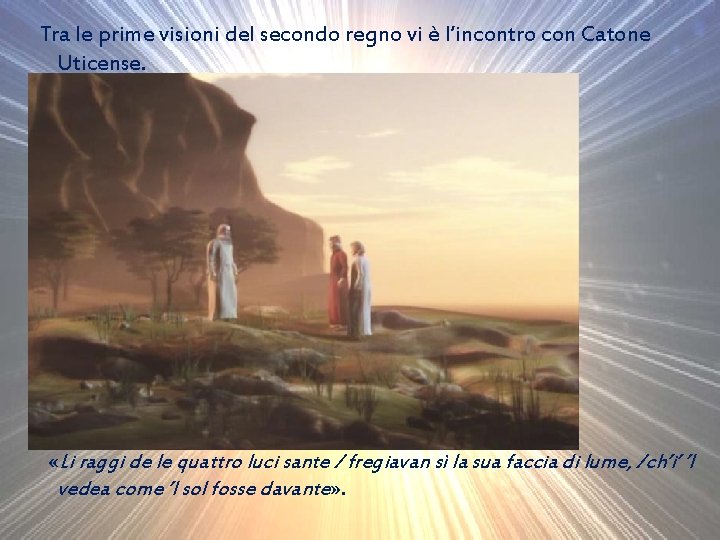 Tra le prime visioni del secondo regno vi è l'incontro con Catone Uticense.

«Li raggi de le quattro luci sante / fregiavan sì la sua faccia di lume, /ch'i' 'l vedea come 'l sol fosse davante».